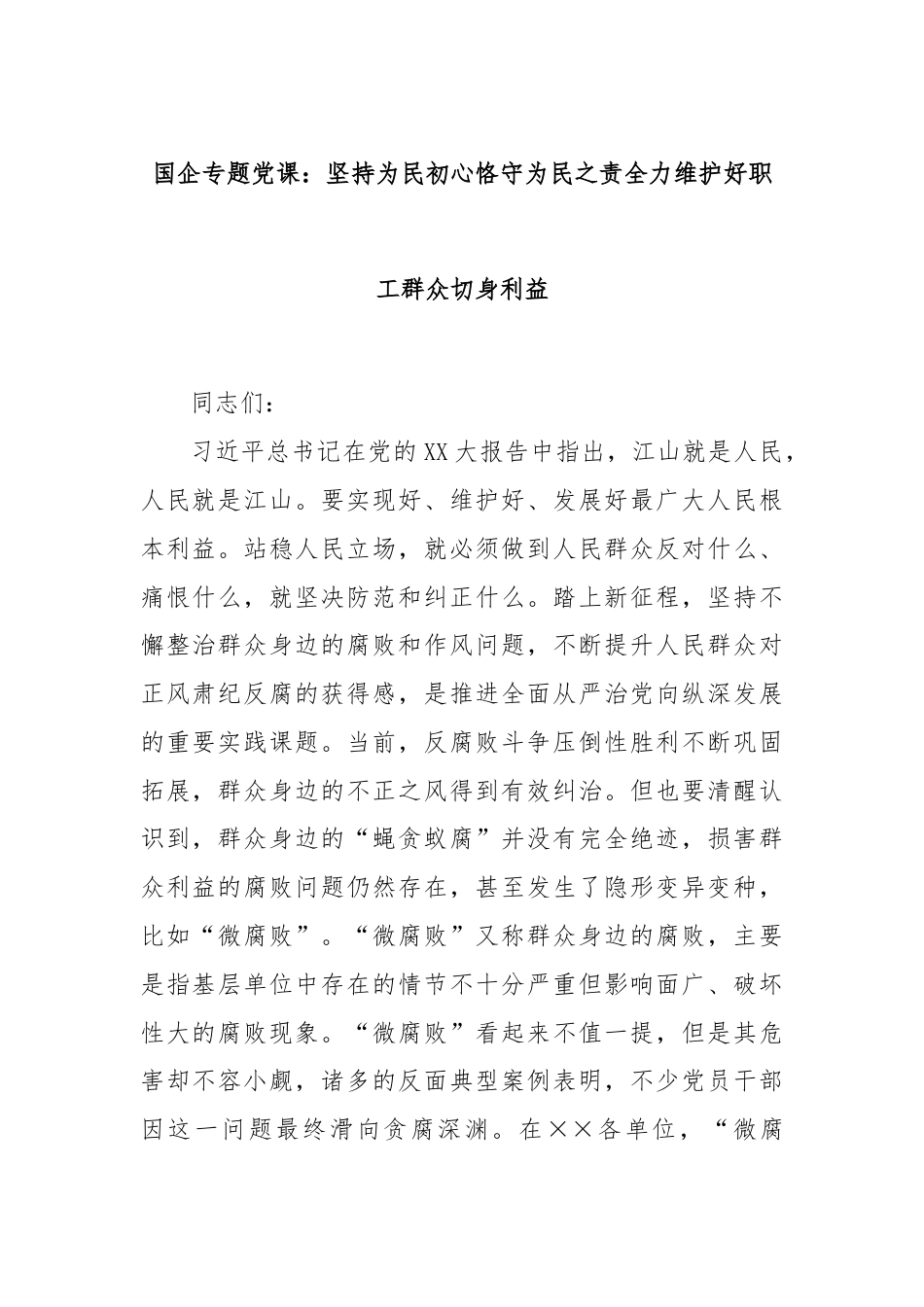 国企专题党课：坚持为民初心恪守为民之责全力维护好职工群众切身利益

同志们：

习近平总书记在党的XX大报告中指出，江山就是人民，人民就是江山。要实现好、维护好、发展好最广大人民根本利益。站稳人民立场，就必须做到人民群众反对什么、痛恨什么，就坚决防范和纠正什么。踏上新征程，坚持不懈整治群众身边的腐败和作风问题，不断提升人民群众对正风肃纪反腐的获得感，是推进全面从严治党向纵深发展的重要实践课题。当前，反腐败斗争压倒性胜利不断巩固拓展，群众身边的不正之风得到有效纠治。但也要清醒认识到，群众身边的“蝇贪蚁腐”并没有完全绝迹，损害群众利益的腐败问题仍然存在，甚至发生了隐形变异变种，比如“微腐败”。“微腐败”又称群众身边的腐败，主要是指基层单位中存在的情节不十分严重但影响面广、破坏性大的腐败现象。“微腐败”看起来不值一提，但是其危害却不容小觑，诸多的反面典型案例表明，不少党员干部因这一问题最终滑向贪腐深渊。在××各单位，“微腐